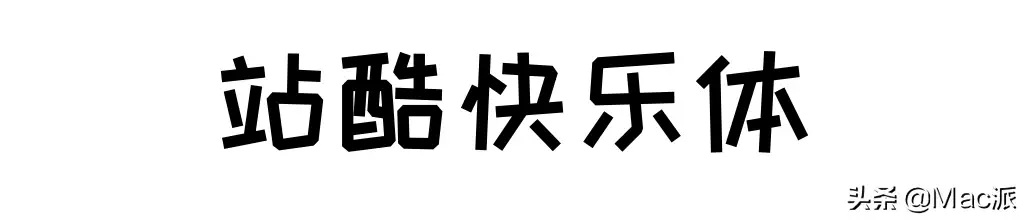 站酷快乐体

头条 @Mac派